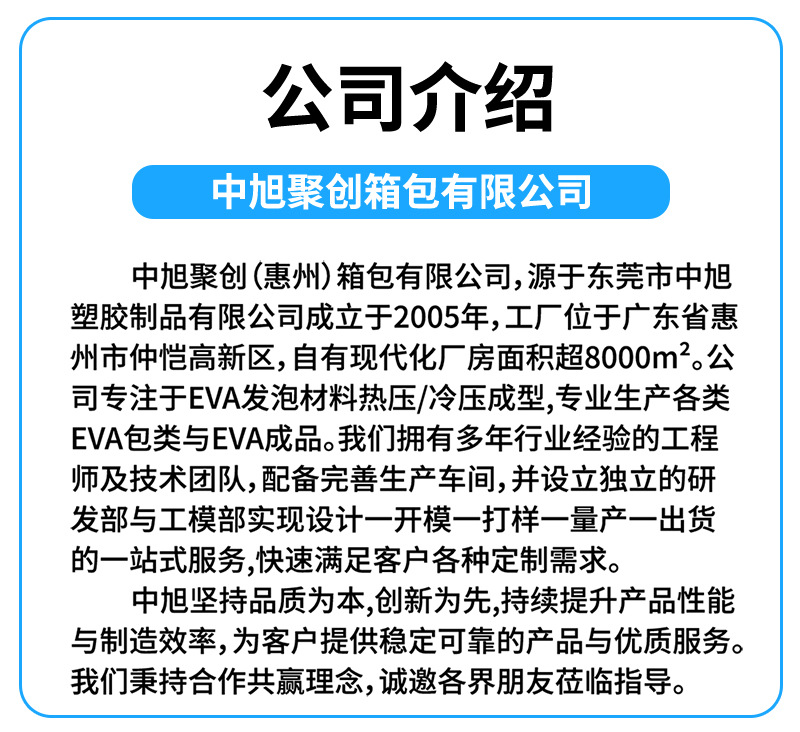 公司介绍

中旭聚创箱包有限公司

中旭聚创(惠州)箱包有限公司,源于东莞市中旭塑胶制品有限公司成立于2005年,工厂位于广东省惠州市仲恺高新区,自有现代化厂房面积超8000$m^2$。公司专注于EVA发泡材料热压/冷压成型,专业生产各类EVA包类与EVA成品。我们拥有多年行业经验的工程师及技术团队,配备完善生产车间,并设立独立的研发部与工模部实现设计一开模一打样一量产一出货的一站式服务,快速满足客户各种定制需求。

中旭坚持品质为本,创新为先,持续提升产品性能与制造效率,为客户提供稳定可靠的产品与优质服务。我们秉持合作共赢理念,诚邀各界朋友莅临指导。